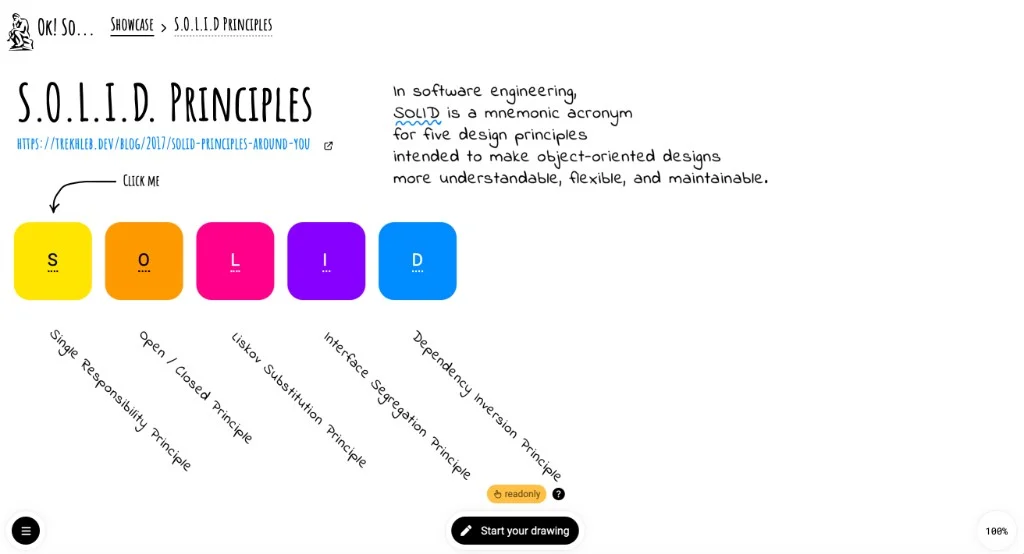 OK! SO... SHOWCASE > S.O.L.I.D PRINCIPLES

S.O.L.I.D. PRINCIPLES

HTTPS://TREKHLEB.DEV/BLOG/2017/SOLID-PRINCIPLES-AROUND-YOU

In software engineering, SOLID is a mnemonic acronym for five design principles intended to make object-oriented designs more understandable, flexible, and maintainable.

CLICK ME

S

O

L

I

D

Single Responsibility Principle

Open / Closed Principle

Liskov Substitution Principle

Interface Segregation Principle

Dependency Inversion Principle

readonly

?

Start your drawing

100%